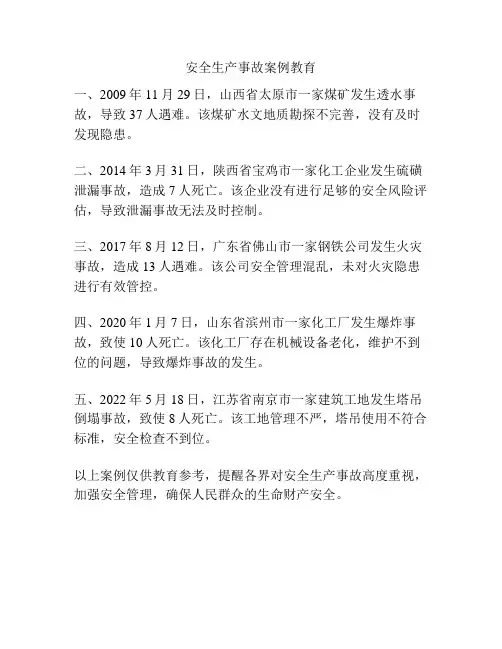 安全生产事故案例教育

一、2009 年 11 月 29 日，山西省太原市一家煤矿发生透水事故，导致 37 人遇难。该煤矿水文地质勘探不完善，没有及时发现隐患。

二、2014 年 3 月 31 日，陕西省宝鸡市一家化工企业发生硫磺泄漏事故，造成 7 人死亡。该企业没有进行足够的安全风险评估，导致泄漏事故无法及时控制。

三、2017 年 8 月 12 日，广东省佛山市一家钢铁公司发生火灾事故，造成 13 人遇难。该公司安全管理混乱，未对火灾隐患进行有效管控。

四、2020 年 1 月 7 日，山东省滨州市一家化工厂发生爆炸事故，致使 10 人死亡。该化工厂存在机械设备老化，维护不到位的问题，导致爆炸事故的发生。

五、2022 年 5 月 18 日，江苏省南京市一家建筑工地发生塔吊倒塌事故，致使 8 人死亡。该工地管理不严，塔吊使用不符合标准，安全检查不到位。

以上案例仅供教育参考，提醒各界对安全生产事故高度重视，加强安全管理，确保人民群众的生命财产安全。